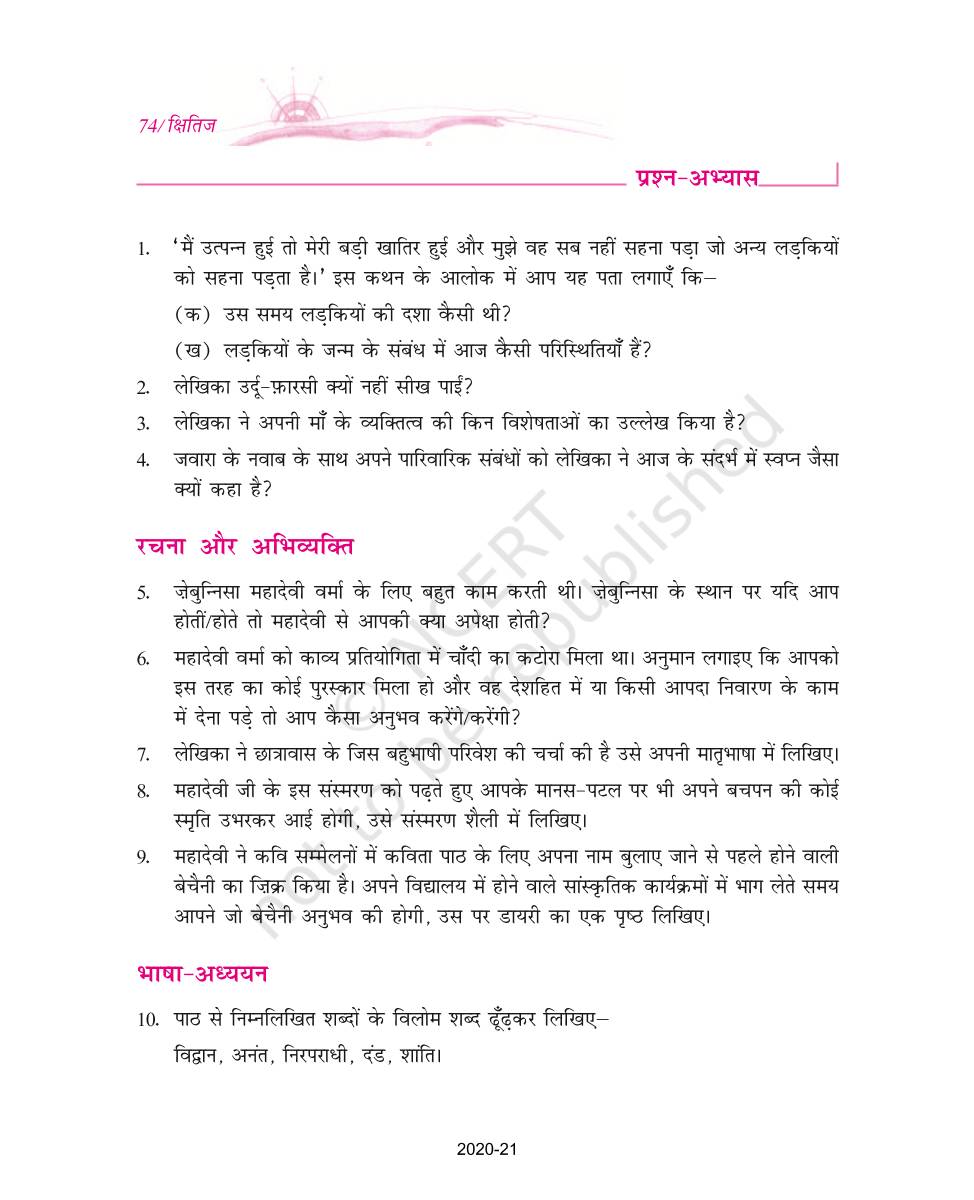 74/ क्षितिज

प्रश्न-अभ्यास

1. 'मैं उत्पन्न हुई तो मेरी बड़ी खातिर हुई और मुझे वह सब नहीं सहना पड़ा जो अन्य लड़कियों को सहना पड़ता है।' इस कथन के आलोक में आप यह पता लगाएँ कि–

(क) उस समय लड़कियों की दशा कैसी थी?

(ख) लड़कियों के जन्म के संबंध में आज कैसी परिस्थितियाँ हैं?

2. लेखिका उर्दू-फ़ारसी क्यों नहीं सीख पाईं?

3. लेखिका ने अपनी माँ के व्यक्तित्व की किन विशेषताओं का उल्लेख किया है?

4. जवारा के नवाब के साथ अपने पारिवारिक संबंधों को लेखिका ने आज के संदर्भ में स्वप्न जैसा क्यों कहा है?

रचना और अभिव्यक्ति

5. ज़ेबुन्निसा महादेवी वर्मा के लिए बहुत काम करती थी। ज़ेबुन्निसा के स्थान पर यदि आप होतीं/होते तो महादेवी से आपकी क्या अपेक्षा होती?

6. महादेवी वर्मा को काव्य प्रतियोगिता में चाँदी का कटोरा मिला था। अनुमान लगाइए कि आपको इस तरह का कोई पुरस्कार मिला हो और वह देशहित में या किसी आपदा निवारण के काम में देना पड़े तो आप कैसा अनुभव करेंगे/करेंगी?

7. लेखिका ने छात्रावास के जिस बहुभाषी परिवेश की चर्चा की है उसे अपनी मातृभाषा में लिखिए।

8. महादेवी जी के इस संस्मरण को पढ़ते हुए आपके मानस-पटल पर भी अपने बचपन की कोई स्मृति उभरकर आई होगी, उसे संस्मरण शैली में लिखिए।

9. महादेवी ने कवि सम्मेलनों में कविता पाठ के लिए अपना नाम बुलाए जाने से पहले होने वाली बेचैनी का ज़िक्र किया है। अपने विद्यालय में होने वाले सांस्कृतिक कार्यक्रमों में भाग लेते समय आपने जो बेचैनी अनुभव की होगी, उस पर डायरी का एक पृष्ठ लिखिए।

भाषा-अध्ययन

10. पाठ से निम्नलिखित शब्दों के विलोम शब्द ढूँढ़कर लिखिए–

विद्वान, अनंत, निरपराधी, दंड, शांति।

© NCERT not to be republished

2020-21